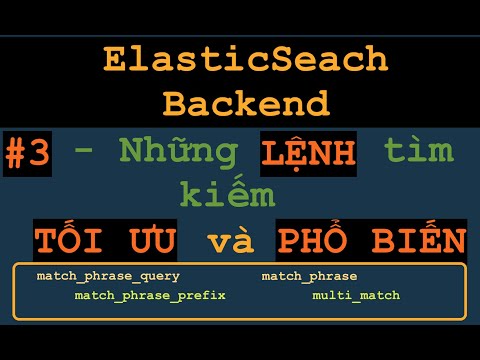 ElasticSeach
Backend

#3 - Những LỆNH tìm kiếm
TỐI ƯU và PHỔ BIẾN

match_phrase_query
match_phrase
match_phrase_prefix
multi_match